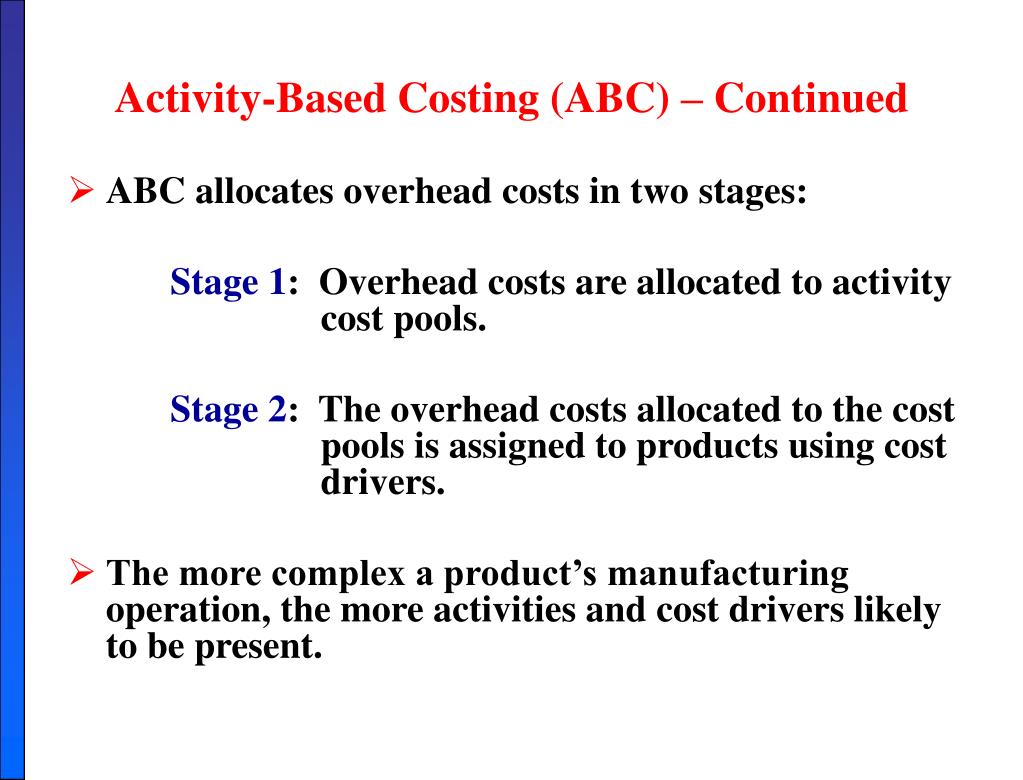 Activity-Based Costing (ABC) – Continued

➢ ABC allocates overhead costs in two stages:

Stage 1: Overhead costs are allocated to activity cost pools.

Stage 2: The overhead costs allocated to the cost pools is assigned to products using cost drivers.

➢ The more complex a product's manufacturing operation, the more activities and cost drivers likely to be present.